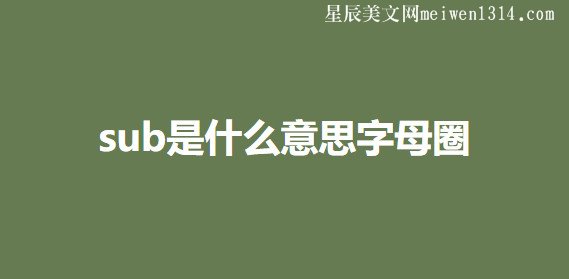 星辰美文网meiwen1314.com

sub是什么意思字母圈